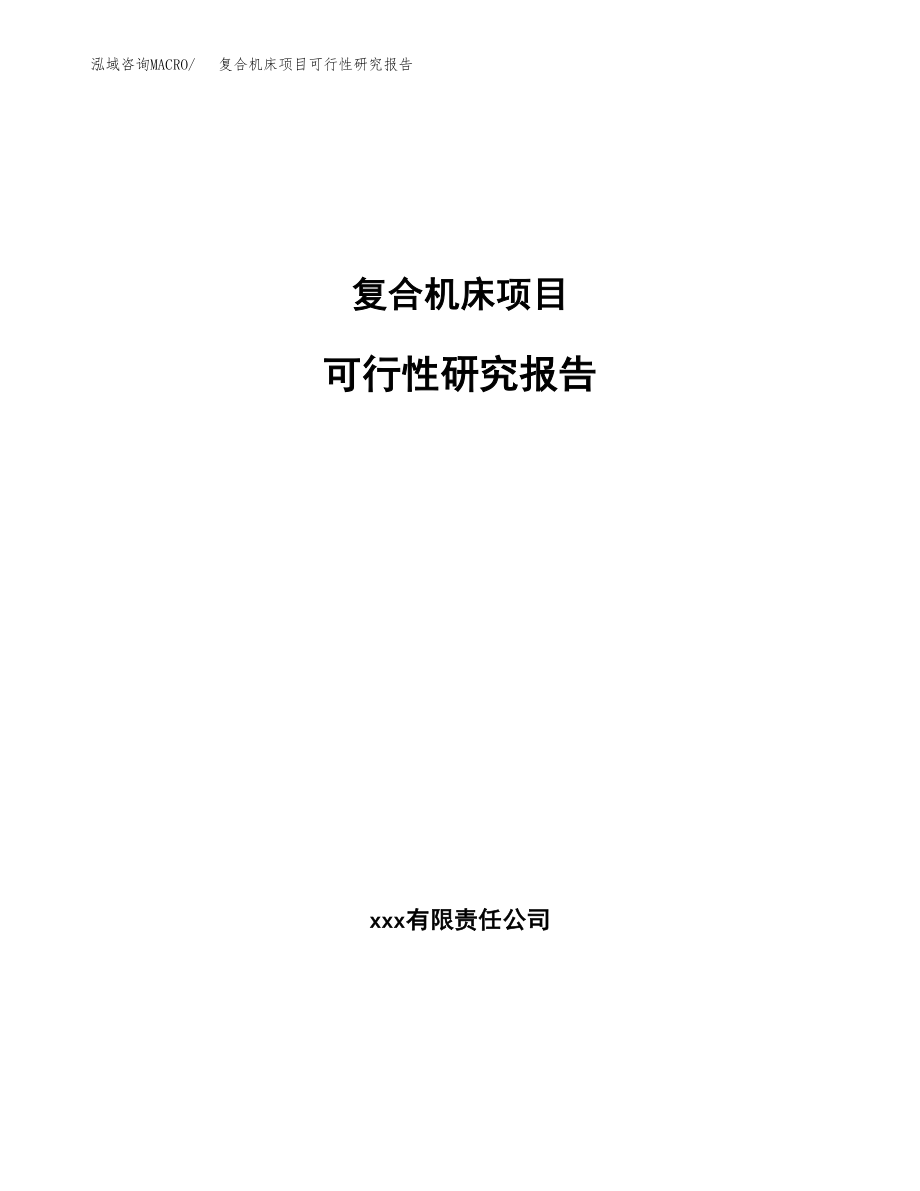 泓域咨询MACRO/　复合机床项目可行性研究报告

复合机床项目

可行性研究报告

xxx有限责任公司